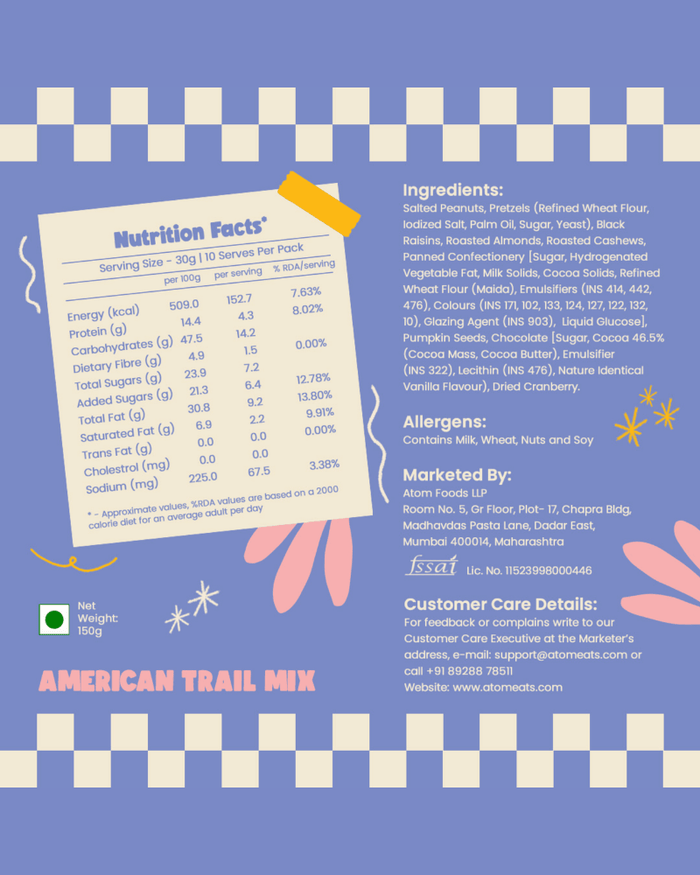 Nutrition Facts*

Serving Size - 30g | 10 Serves Per Pack

| | per 100g | per serving | % RDA/serving |
|---|---|---|---|
| Energy (kcal) | 509.0 | 152.7 | 7.63% |
| Protein (g) | 14.4 | 4.3 | 8.02% |
| Carbohydrates (g) | 47.5 | 14.2 | |
| Dietary Fibre (g) | 4.9 | 1.5 | 0.00% |
| Total Sugars (g) | 23.9 | 7.2 | |
| Added Sugars (g) | 21.3 | 6.4 | 12.78% |
| Total Fat (g) | 30.8 | 9.2 | 13.80% |
| Saturated Fat (g) | 6.9 | 2.2 | 9.91% |
| Trans Fat (g) | 0.0 | 0.0 | 0.00% |
| Cholestrol (mg) | 0.0 | 0.0 | |
| Sodium (mg) | 225.0 | 67.5 | 3.38% |

* - Approximate values, %RDA values are based on a 2000 calorie diet for an average adult per day

Net Weight: 150g

AMERICAN TRAIL MIX

Ingredients:
Salted Peanuts, Pretzels (Refined Wheat Flour, Iodized Salt, Palm Oil, Sugar, Yeast), Black Raisins, Roasted Almonds, Roasted Cashews, Panned Confectionery [Sugar, Hydrogenated Vegetable Fat, Milk Solids, Cocoa Solids, Refined Wheat Flour (Maida), Emulsifiers (INS 414, 442, 476), Colours (INS 171, 102, 133, 124, 127, 122, 132, 10), Glazing Agent (INS 903), Liquid Glucose], Pumpkin Seeds, Chocolate [Sugar, Cocoa 46.5% (Cocoa Mass, Cocoa Butter), Emulsifier (INS 322), Lecithin (INS 476), Nature Identical Vanilla Flavour), Dried Cranberry.

Allergens:
Contains Milk, Wheat, Nuts and Soy

Marketed By:
Atom Foods LLP
Room No. 5, Gr Floor, Plot- 17, Chapra Bldg, Madhavdas Pasta Lane, Dadar East, Mumbai 400014, Maharashtra

fssai Lic. No. 11523998000446

Customer Care Details:
For feedback or complains write to our Customer Care Executive at the Marketer's address, e-mail: support@atomeats.com or call +91 89288 78511
Website: www.atomeats.com